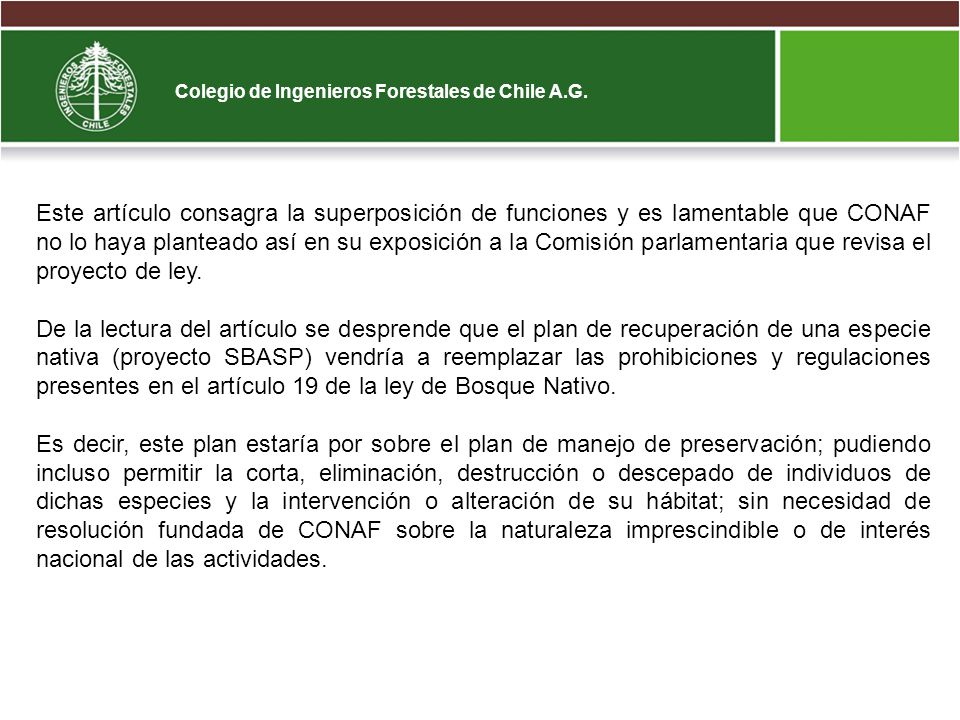 INGENIEROS FORESTALES CHILE

Colegio de Ingenieros Forestales de Chile A.G.

Este artículo consagra la superposición de funciones y es lamentable que CONAF no lo haya planteado así en su exposición a la Comisión parlamentaria que revisa el proyecto de ley.

De la lectura del artículo se desprende que el plan de recuperación de una especie nativa (proyecto SBASP) vendría a reemplazar las prohibiciones y regulaciones presentes en el artículo 19 de la ley de Bosque Nativo.

Es decir, este plan estaría por sobre el plan de manejo de preservación; pudiendo incluso permitir la corta, eliminación, destrucción o descepado de individuos de dichas especies y la intervención o alteración de su hábitat; sin necesidad de resolución fundada de CONAF sobre la naturaleza imprescindible o de interés nacional de las actividades.